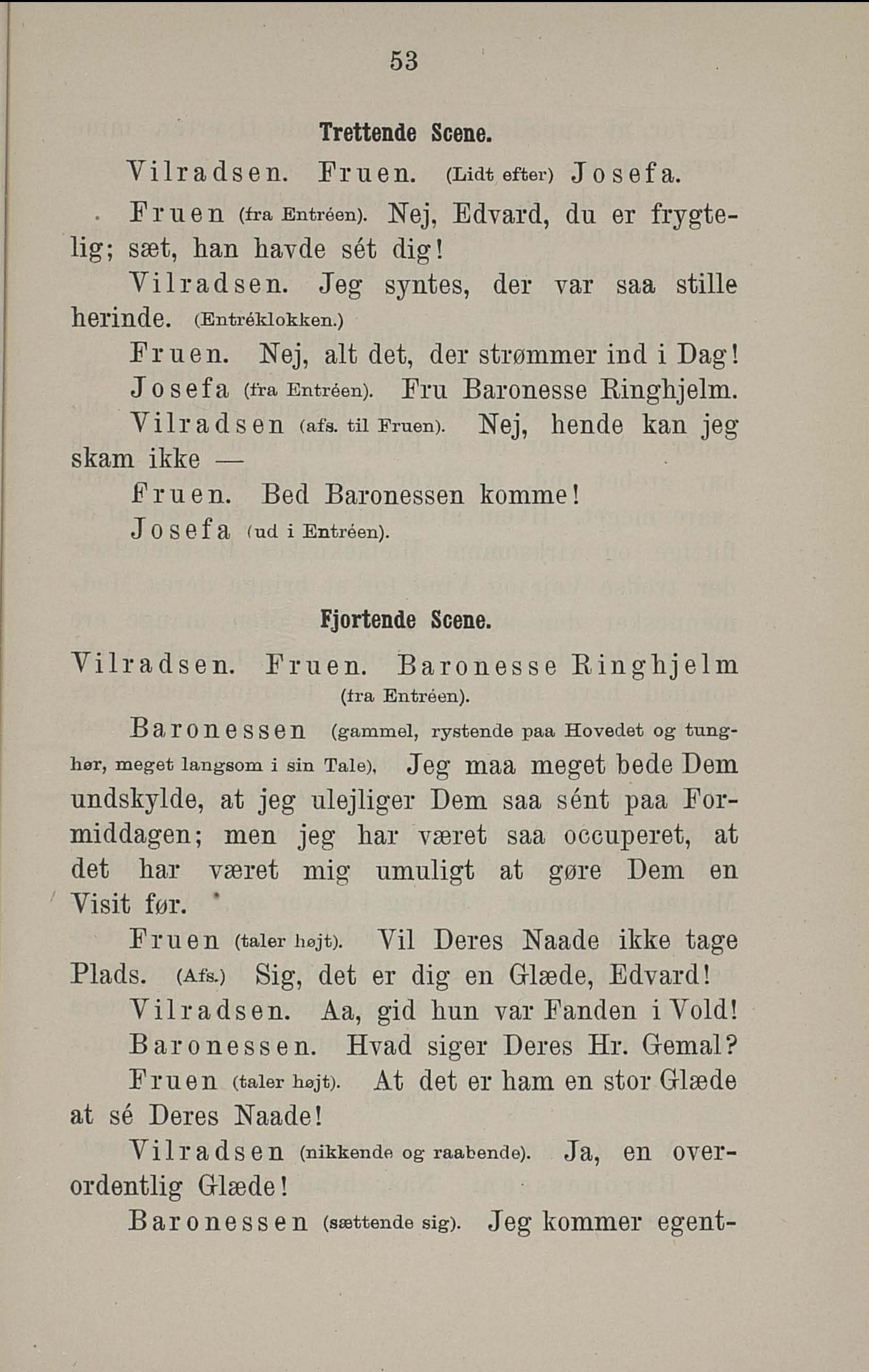 53

Trettende Scene.

Vilradsen. Fruen. (Lidt efter) Josefa.

Fruen (fra Entréen). Nej, Edvard, du er frygtelig; sæt, han havde sét dig!

Vilradsen. Jeg syntes, der var saa stille herinde. (Entréklokken.)

Fruen. Nej, alt det, der strømmer ind i Dag!

Josefa (fra Entréen). Fru Baronesse Ringhjelm.

Vilradsen (afs. til Fruen). Nej, hende kan jeg skam ikke —

Fruen. Bed Baronessen komme!

Josefa (ud i Entréen).

Fjortende Scene.

Vilradsen. Fruen. Baronesse Ringhjelm (fra Entréen).

Baronessen (gammel, rystende paa Hovedet og tunghør, meget langsom i sin Tale). Jeg maa meget bede Dem undskylde, at jeg ulejliger Dem saa sént paa Formiddagen; men jeg har været saa occuperet, at det har været mig umuligt at gøre Dem en Visit før.

Fruen (taler højt). Vil Deres Naade ikke tage Plads. (Afs.) Sig, det er dig en Glæde, Edvard!

Vilradsen. Aa, gid hun var Fanden i Vold!

Baronessen. Hvad siger Deres Hr. Gemal?

Fruen (taler højt). At det er ham en stor Glæde at sé Deres Naade!

Vilradsen (nikkende og raabende). Ja, en overordentlig Glæde!

Baronessen (sættende sig). Jeg kommer egent-